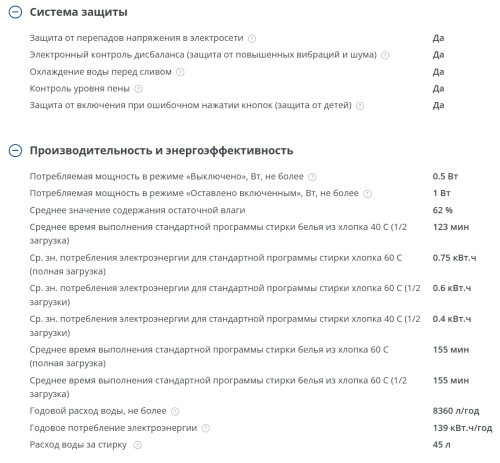 Система защиты

| | |
|---|---|
| Защита от перепадов напряжения в электросети | Да |
| Электронный контроль дисбаланса (защита от повышенных вибраций и шума) | Да |
| Охлаждение воды перед сливом | Да |
| Контроль уровня пены | Да |
| Защита от включения при ошибочном нажатии кнопок (защита от детей) | Да |

Производительность и энергоэффективность

| | |
|---|---|
| Потребляемая мощность в режиме «Выключено», Вт, не более | 0.5 Вт |
| Потребляемая мощность в режиме «Оставлено включенным», Вт, не более | 1 Вт |
| Среднее значение содержания остаточной влаги | 62 % |
| Среднее время выполнения стандартной программы стирки белья из хлопка 40 С (1/2 загрузка) | 123 мин |
| Ср. зн. потребления электроэнергии для стандартной программы стирки хлопка 60 С (полная загрузка) | 0.75 кВт.ч |
| Ср. зн. потребления электроэнергии для стандартной программы стирки хлопка 60 С (1/2 загрузки) | 0.6 кВт.ч |
| Ср. зн. потребления электроэнергии для стандартной программы стирки хлопка 40 С (1/2 загрузки) | 0.4 кВт.ч |
| Среднее время выполнения стандартной программы стирки белья из хлопка 60 С (полная загрузка) | 155 мин |
| Среднее время выполнения стандартной программы стирки белья из хлопка 60 С (1/2 загрузка) | 155 мин |
| Годовой расход воды, не более | 8360 л/год |
| Годовое потребление электроэнергии | 139 кВт.ч/год |
| Расход воды за стирку | 45 л |